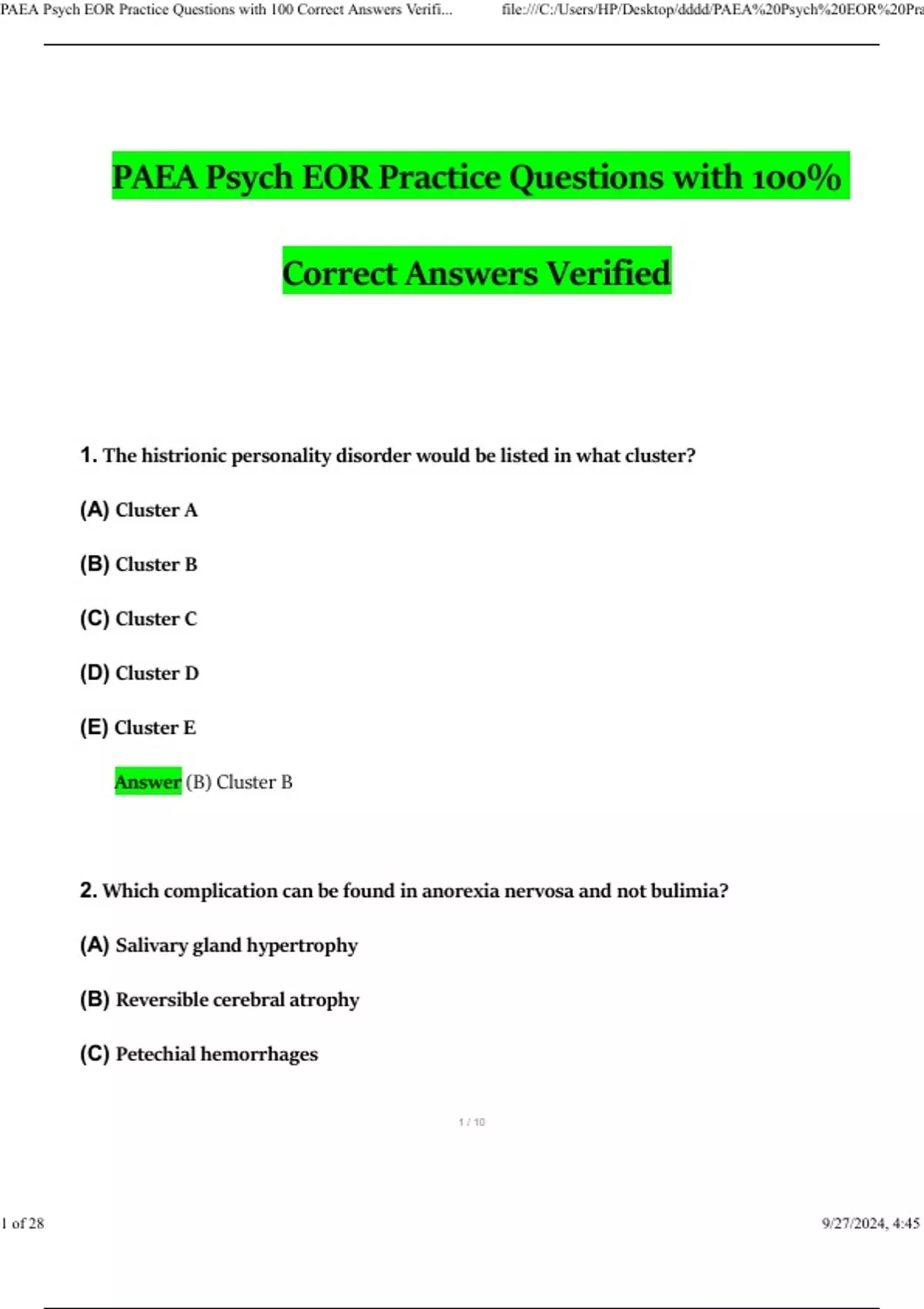 PAEA Psych EOR Practice Questions with 100 Correct Answers Verifi... file:///C:/Users/HP/Desktop/dddd/PAEA%20Psych%20EOR%20Pra

PAEA Psych EOR Practice Questions with 100%

Correct Answers Verified

1. The histrionic personality disorder would be listed in what cluster?

(A) Cluster A

(B) Cluster B

(C) Cluster C

(D) Cluster D

(E) Cluster E

Answer (B) Cluster B

2. Which complication can be found in anorexia nervosa and not bulimia?

(A) Salivary gland hypertrophy

(B) Reversible cerebral atrophy

(C) Petechial hemorrhages

1 / 10

1 of 28 9/27/2024, 4:45